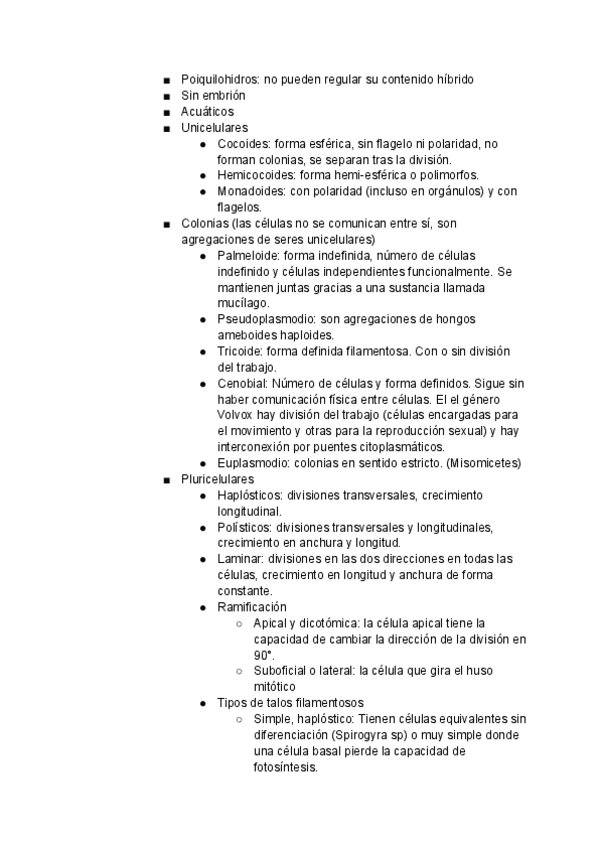 ■ Poiquilohidros: no pueden regular su contenido híbrido
■ Sin embrión
■ Acuáticos
■ Unicelulares
● Cocoides: forma esférica, sin flagelo ni polaridad, no forman colonias, se separan tras la división.
● Hemicocoides: forma hemi-esférica o polimorfos.
● Monadoides: con polaridad (incluso en orgánulos) y con flagelos.
■ Colonias (las células no se comunican entre sí, son agregaciones de seres unicelulares)
● Palmeloide: forma indefinida, número de células indefinido y células independientes funcionalmente. Se mantienen juntas gracias a una sustancia llamada mucílago.
● Pseudoplasmodio: son agregaciones de hongos ameboides haploides.
● Tricoide: forma definida filamentosa. Con o sin división del trabajo.
● Cenobial: Número de células y forma definidos. Sigue sin haber comunicación física entre células. El el género Volvox hay división del trabajo (células encargadas para el movimiento y otras para la reproducción sexual) y hay interconexión por puentes citoplasmáticos.
● Euplasmodio: colonias en sentido estricto. (Misomicetes)
■ Pluricelulares
● Haplósticos: divisiones transversales, crecimiento longitudinal.
● Polísticos: divisiones transversales y longitudinales, crecimiento en anchura y longitud.
● Laminar: divisiones en las dos direcciones en todas las células, crecimiento en longitud y anchura de forma constante.
● Ramificación
○ Apical y dicotómica: la célula apical tiene la capacidad de cambiar la dirección de la división en 90°.
○ Suboficial o lateral: la célula que gira el huso mitótico
● Tipos de talos filamentosos
○ Simple, haplóstico: Tienen células equivalentes sin diferenciación (Spirogyra sp) o muy simple donde una célula basal pierde la capacidad de fotosíntesis.